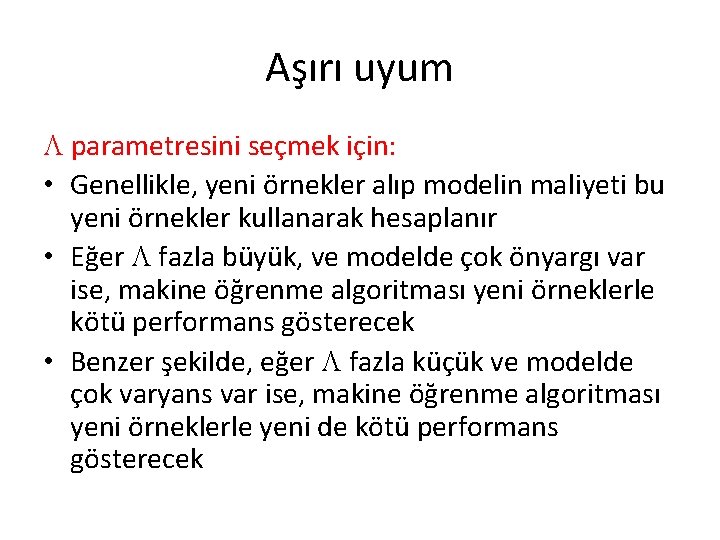 Aşırı uyum

$\Lambda$ parametresini seçmek için:

• Genellikle, yeni örnekler alıp modelin maliyeti bu yeni örnekler kullanarak hesaplanır

• Eğer $\Lambda$ fazla büyük, ve modelde çok önyargı var ise, makine öğrenme algoritması yeni örneklerle kötü performans gösterecek

• Benzer şekilde, eğer $\Lambda$ fazla küçük ve modelde çok varyans var ise, makine öğrenme algoritması yeni örneklerle yeni de kötü performans gösterecek